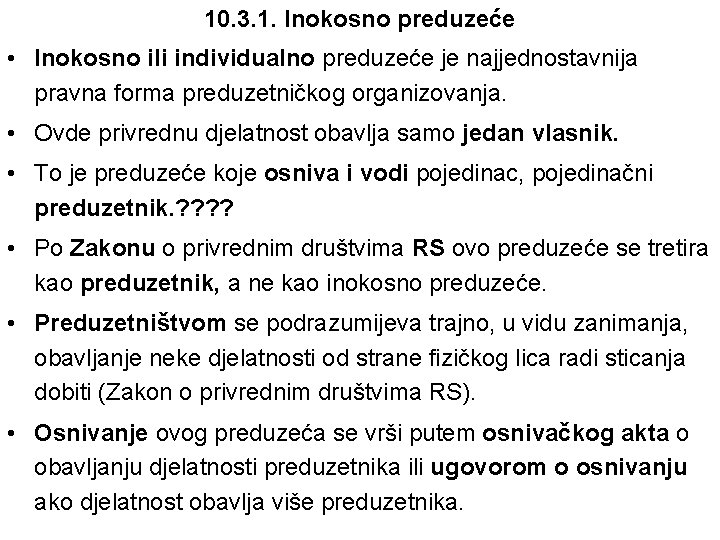 10.3.1. Inokosno preduzeće

• Inokosno ili individualno preduzeće je najjednostavnija pravna forma preduzetničkog organizovanja.

• Ovde privrednu djelatnost obavlja samo jedan vlasnik.

• To je preduzeće koje osniva i vodi pojedinac, pojedinačni preduzetnik.????

• Po Zakonu o privrednim društvima RS ovo preduzeće se tretira kao preduzetnik, a ne kao inokosno preduzeće.

• Preduzetništvom se podrazumijeva trajno, u vidu zanimanja, obavljanje neke djelatnosti od strane fizičkog lica radi sticanja dobiti (Zakon o privrednim društvima RS).

• Osnivanje ovog preduzeća se vrši putem osnivačkog akta o obavljanju djelatnosti preduzetnika ili ugovorom o osnivanju ako djelatnost obavlja više preduzetnika.